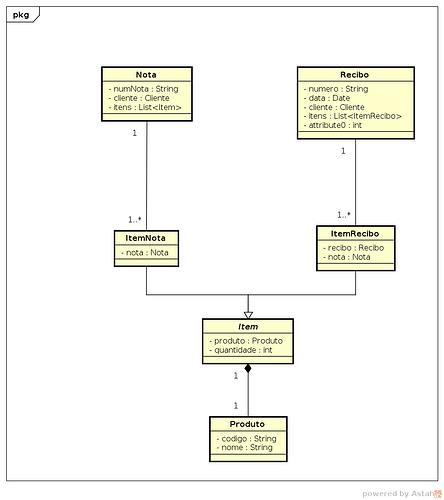 pkg

Nota
- numNota : String
- cliente : Cliente
- itens : List<Item>

Recibo
- numero : String
- data : Date
- cliente : Cliente
- itens : List<ItemRecibo>
- attribute0 : int

1

1

1..*

1..*

ItemNota
- nota : Nota

ItemRecibo
- recibo : Recibo
- nota : Nota

Item
- produto : Produto
- quantidade : int

1

1

Produto
- codigo : String
- nome : String

powered by Astah